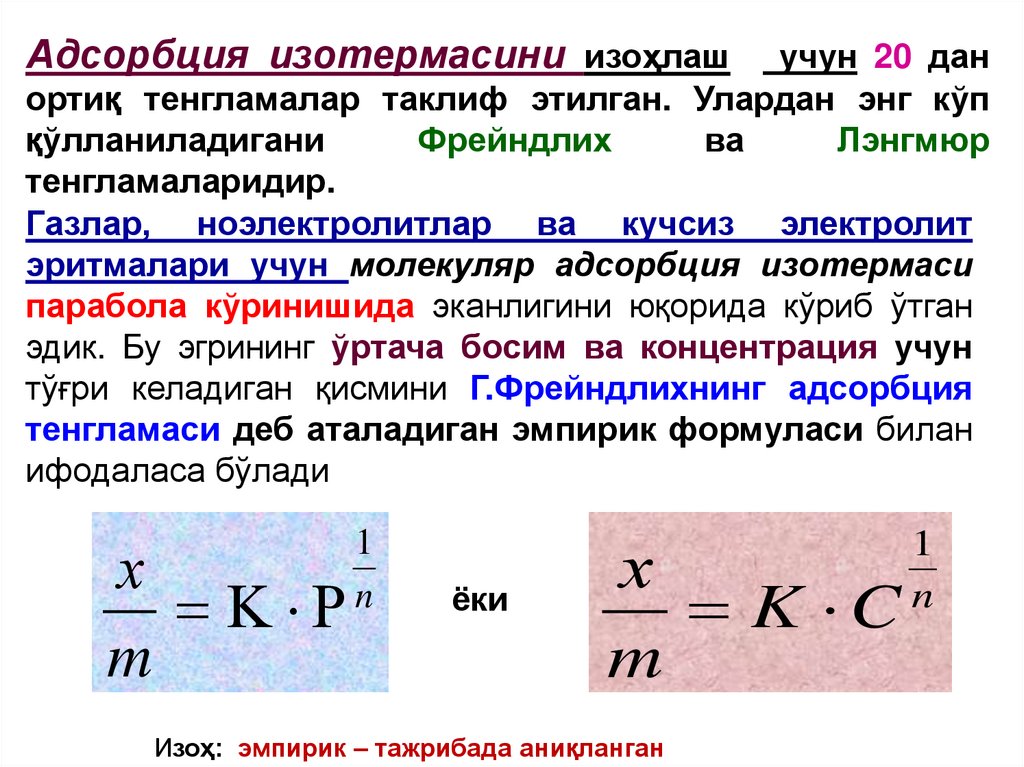 Адсорбция изотермасини изоҳлаш учун 20 дан ортиқ тенгламалар таклиф этилган. Улардан энг кўп қўлланиладигани Фрейндлих ва Лэнгмюр тенгламаларидир.

Газлар, ноэлектролитлар ва кучсиз электролит эритмалари учун молекуляр адсорбция изотермаси парабола кўринишида эканлигини юқорида кўриб ўтган эдик. Бу эгрининг ўртача босим ва концентрация учун тўғри келадиган қисмини Г.Фрейндлихнинг адсорбция тенгламаси деб аталадиган эмпирик формуласи билан ифодаласа бўлади

$\frac{x}{m} = K \cdot P^{\frac{1}{n}}$ ёки $\frac{x}{m} = K \cdot C^{\frac{1}{n}}$

Изоҳ: эмпирик – тажрибада аниқланган